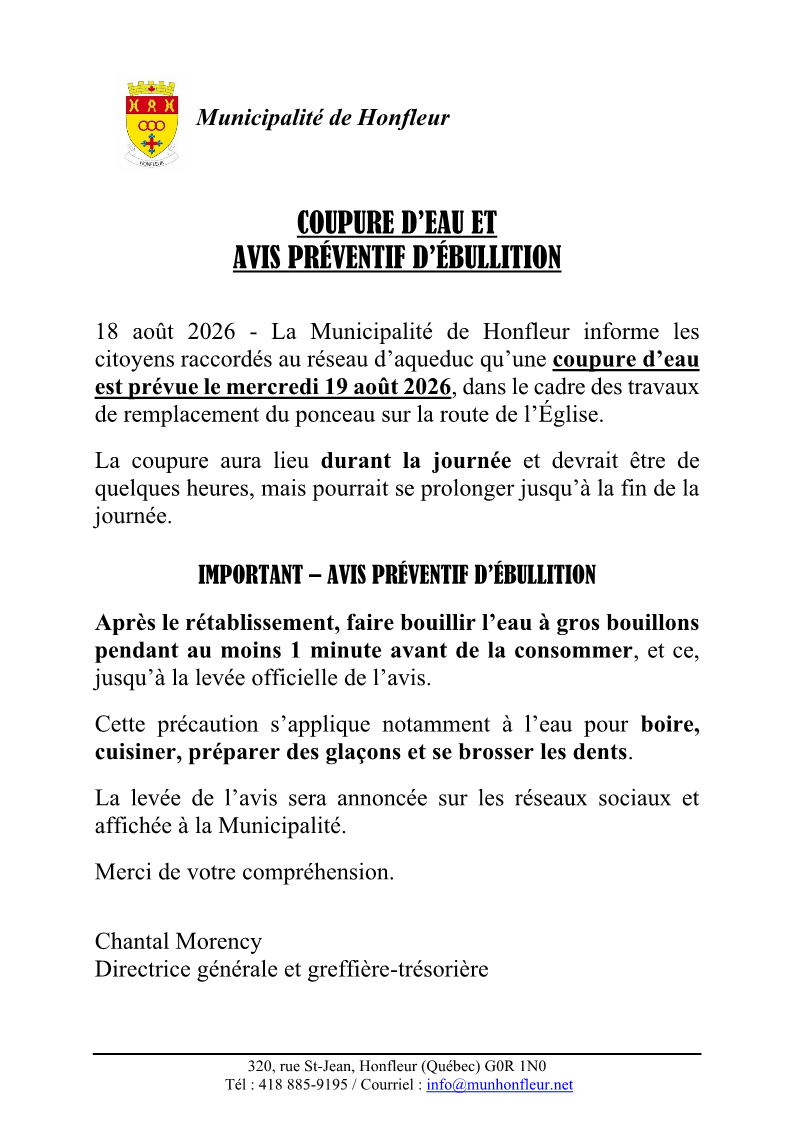 HONFLEUR

Municipalité de Honfleur

COUPURE D'EAU ET
AVIS PRÉVENTIF D'ÉBULLITION

18 août 2026 - La Municipalité de Honfleur informe les citoyens raccordés au réseau d'aqueduc qu'une coupure d'eau est prévue le mercredi 19 août 2026, dans le cadre des travaux de remplacement du ponceau sur la route de l'Église.

La coupure aura lieu durant la journée et devrait être de quelques heures, mais pourrait se prolonger jusqu'à la fin de la journée.

IMPORTANT – AVIS PRÉVENTIF D'ÉBULLITION

Après le rétablissement, faire bouillir l'eau à gros bouillons pendant au moins 1 minute avant de la consommer, et ce, jusqu'à la levée officielle de l'avis.

Cette précaution s'applique notamment à l'eau pour boire, cuisiner, préparer des glaçons et se brosser les dents.

La levée de l'avis sera annoncée sur les réseaux sociaux et affichée à la Municipalité.

Merci de votre compréhension.

Chantal Morency
Directrice générale et greffière-trésorière

320, rue St-Jean, Honfleur (Québec) G0R 1N0
Tél : 418 885-9195 / Courriel : info@munhonfleur.net